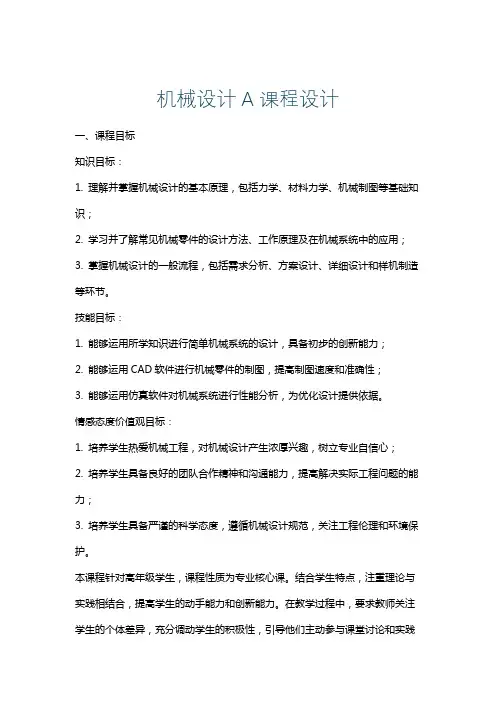 机械设计 A 课程设计

一、课程目标

知识目标：

1. 理解并掌握机械设计的基本原理，包括力学、材料力学、机械制图等基础知识；

2. 学习并了解常见机械零件的设计方法、工作原理及在机械系统中的应用；

3. 掌握机械设计的一般流程，包括需求分析、方案设计、详细设计和样机制造等环节。

技能目标：

1. 能够运用所学知识进行简单机械系统的设计，具备初步的创新能力；

2. 能够运用 CAD 软件进行机械零件的制图，提高制图速度和准确性；

3. 能够运用仿真软件对机械系统进行性能分析，为优化设计提供依据。

情感态度价值观目标：

1. 培养学生热爱机械工程，对机械设计产生浓厚兴趣，树立专业自信心；

2. 培养学生具备良好的团队合作精神和沟通能力，提高解决实际工程问题的能力；

3. 培养学生具备严谨的科学态度，遵循机械设计规范，关注工程伦理和环境保护。

本课程针对高年级学生，课程性质为专业核心课。结合学生特点，注重理论与实践相结合，提高学生的动手能力和创新能力。在教学过程中，要求教师关注学生的个体差异，充分调动学生的积极性，引导他们主动参与课堂讨论和实践